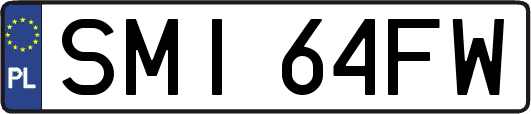 PL
SMI 64FW